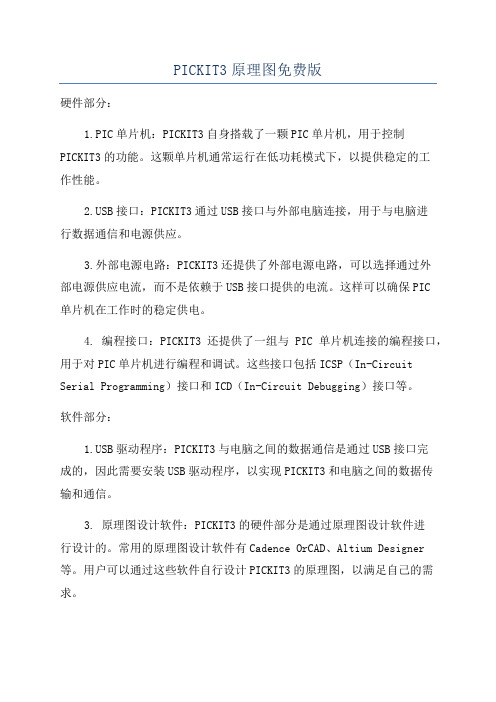 PICKIT3 原理图免费版

硬件部分：

1.PIC 单片机：PICKIT3 自身搭载了一颗 PIC 单片机，用于控制 PICKIT3 的功能。这颗单片机通常运行在低功耗模式下，以提供稳定的工作性能。

2.USB 接口：PICKIT3 通过 USB 接口与外部电脑连接，用于与电脑进行数据通信和电源供应。

3.外部电源电路：PICKIT3 还提供了外部电源电路，可以选择通过外部电源供应电流，而不是依赖于 USB 接口提供的电流。这样可以确保 PIC 单片机在工作时的稳定供电。

4. 编程接口：PICKIT3 还提供了一组与 PIC 单片机连接的编程接口，用于对 PIC 单片机进行编程和调试。这些接口包括 ICSP（In-Circuit Serial Programming）接口和 ICD（In-Circuit Debugging）接口等。

软件部分：

1.USB 驱动程序：PICKIT3 与电脑之间的数据通信是通过 USB 接口完成的，因此需要安装 USB 驱动程序，以实现 PICKIT3 和电脑之间的数据传输和通信。

3. 原理图设计软件：PICKIT3 的硬件部分是通过原理图设计软件进行设计的。常用的原理图设计软件有 Cadence OrCAD、Altium Designer 等。用户可以通过这些软件自行设计 PICKIT3 的原理图，以满足自己的需求。